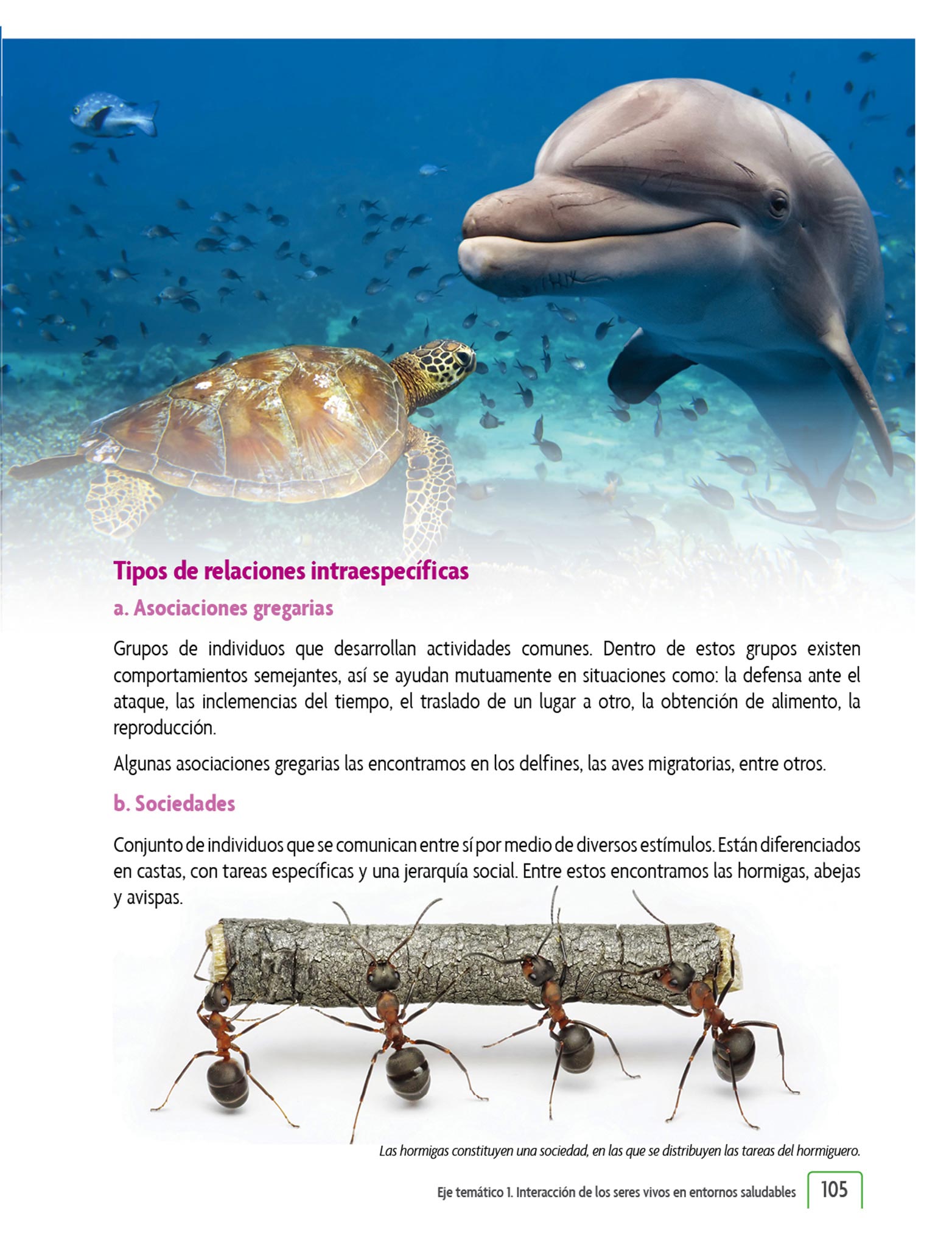 Tipos de relaciones intraespecíficas

a. Asociaciones gregarias

Grupos de individuos que desarrollan actividades comunes. Dentro de estos grupos existen comportamientos semejantes, así se ayudan mutuamente en situaciones como: la defensa ante el ataque, las inclemencias del tiempo, el traslado de un lugar a otro, la obtención de alimento, la reproducción.

Algunas asociaciones gregarias las encontramos en los delfines, las aves migratorias, entre otros.

b. Sociedades

Conjunto de individuos que se comunican entre sí por medio de diversos estímulos. Están diferenciados en castas, con tareas específicas y una jerarquía social. Entre estos encontramos las hormigas, abejas y avispas.

Las hormigas constituyen una sociedad, en las que se distribuyen las tareas del hormiguero.

Eje temático 1. Interacción de los seres vivos en entornos saludables 105